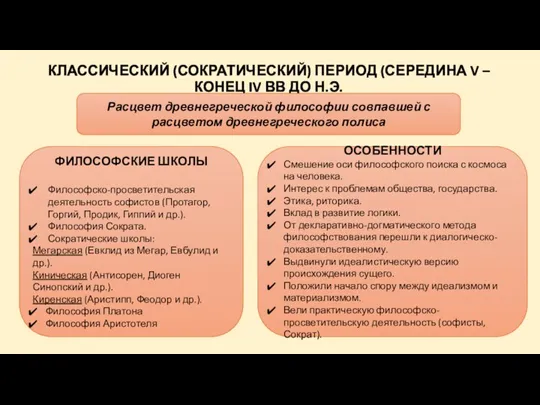 КЛАССИЧЕСКИЙ (СОКРАТИЧЕСКИЙ) ПЕРИОД (СЕРЕДИНА V – КОНЕЦ IV ВВ ДО Н.Э.

Расцвет древнегреческой философии совпавшей с расцветом древнегреческого полиса

ФИЛОСОФСКИЕ ШКОЛЫ

✔ Философско-просветительская деятельность софистов (Протагор, Горгий, Продик, Гиппий и др.).
✔ Философия Сократа.
✔ Сократические школы:
Мегарская (Евклид из Мегар, Евбулид и др.).
Киническая (Антисорен, Диоген Синопский и др.).
Киренская (Аристипп, Феодор и др.).
✔ Философия Платона
✔ Философия Аристотеля

ОСОБЕННОСТИ

✔ Смешение оси философского поиска с космоса на человека.
✔ Интерес к проблемам общества, государства.
✔ Этика, риторика.
✔ Вклад в развитие логики.
✔ От декларативно-догматического метода философствования перешли к диалогическо-доказательственному.
✔ Выдвинули идеалистическую версию происхождения сущего.
✔ Положили начало спору между идеализмом и материализмом.
✔ Вели практическую философско-просветительскую деятельность (софисты, Сократ).